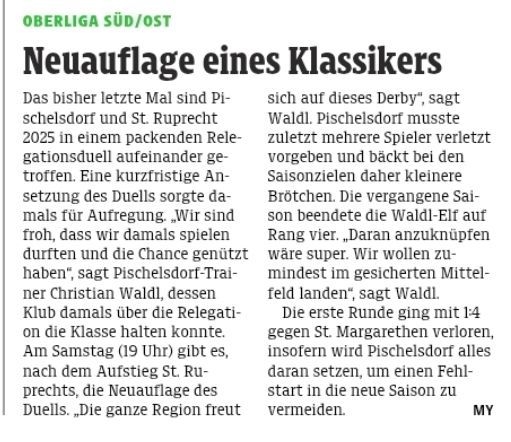 OBERLIGA SÜD/OST

Neuauflage eines Klassikers

Das bisher letzte Mal sind Pischelsdorf und St. Ruprecht 2025 in einem packenden Relegationsduell aufeinander getroffen. Eine kurzfristige Ansetzung des Duells sorgte damals für Aufregung. „Wir sind froh, dass wir damals spielen durften und die Chance genützt haben“, sagt Pischelsdorf-Trainer Christian Waldl, dessen Klub damals über die Relegation die Klasse halten konnte. Am Samstag (19 Uhr) gibt es, nach dem Aufstieg St. Ruprechts, die Neuauflage des Duells. „Die ganze Region freut sich auf dieses Derby“, sagt Waldl. Pischelsdorf musste zuletzt mehrere Spieler verletzt vorgeben und bäckt bei den Saisonzielen daher kleinere Brötchen. Die vergangene Saison beendete die Waldl-Elf auf Rang vier. „Daran anzuknüpfen wäre super. Wir wollen zumindest im gesicherten Mittelfeld landen“, sagt Waldl.

Die erste Runde ging mit 1:4 gegen St. Margarethen verloren, insofern wird Pischelsdorf alles daran setzen, um einen Fehlstart in die neue Saison zu vermeiden. MY